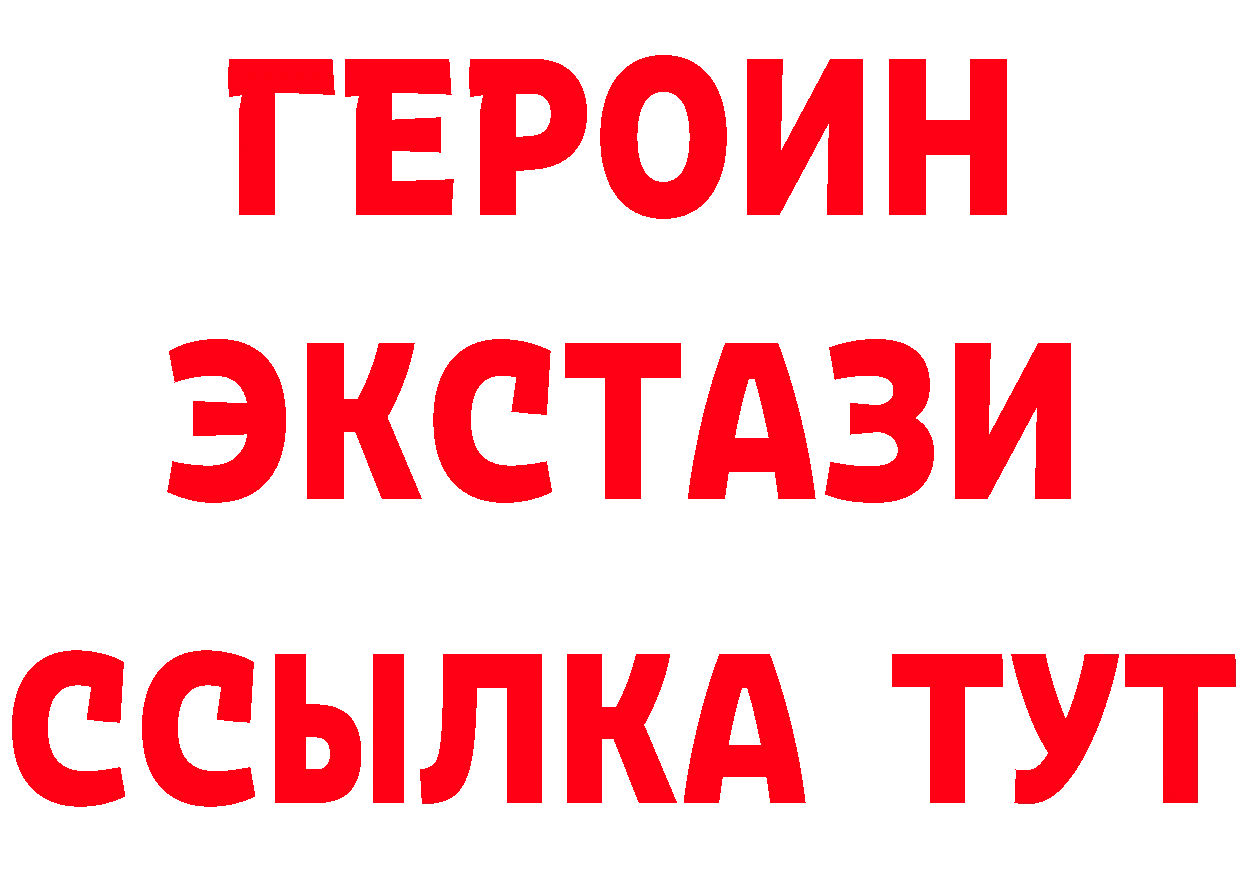 ГЕРОИН
ЭКСТАЗИ
ССЫЛКА ТУТ